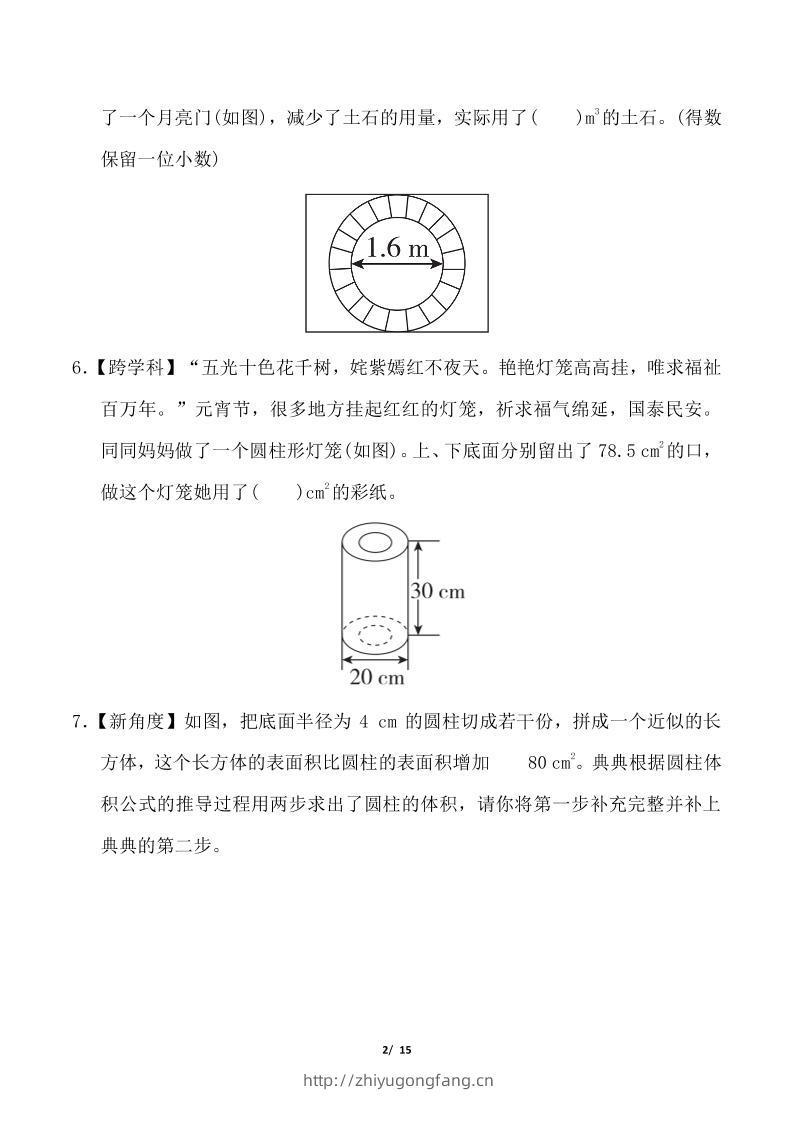 了一个月亮门(如图)，减少了土石的用量，实际用了(　　)$m^3$的土石。(得数保留一位小数)

1.6 m

6.【跨学科】“五光十色花千树，姹紫嫣红不夜天。艳艳灯笼高高挂，唯求福祉百万年。”元宵节，很多地方挂起红红的灯笼，祈求福气绵延，国泰民安。同同妈妈做了一个圆柱形灯笼(如图)。上、下底面分别留出了 78.5 $cm^2$的口，做这个灯笼她用了(　　)$cm^2$的彩纸。

30 cm

20 cm

7.【新角度】如图，把底面半径为 4 cm 的圆柱切成若干份，拼成一个近似的长方体，这个长方体的表面积比圆柱的表面积增加　　80 $cm^2$。典典根据圆柱体积公式的推导过程用两步求出了圆柱的体积，请你将第一步补充完整并补上典典的第二步。

2/ 15

http://zhiyugongfang.cn